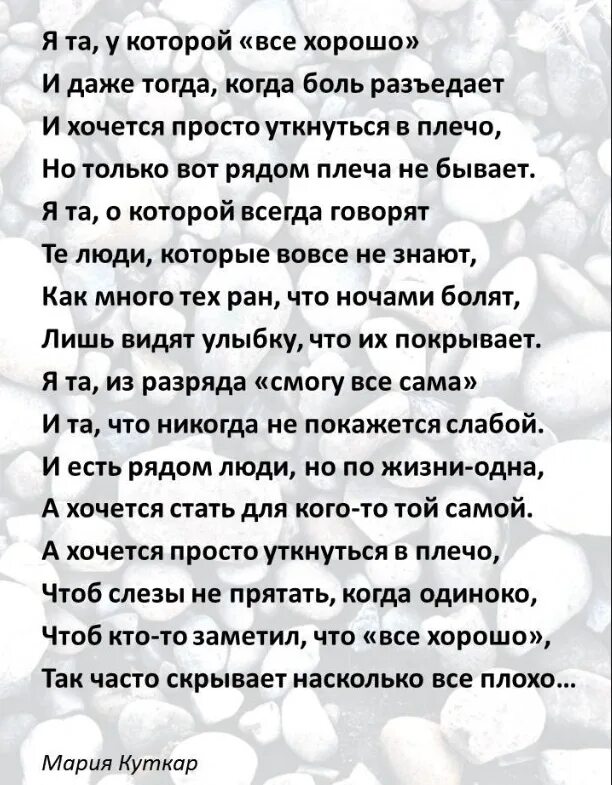 Я та, у которой «все хорошо»
И даже тогда, когда боль разъедает
И хочется просто уткнуться в плечо,
Но только вот рядом плеча не бывает.
Я та, о которой всегда говорят
Те люди, которые вовсе не знают,
Как много тех ран, что ночами болят,
Лишь видят улыбку, что их покрывает.
Я та, из разряда «смогу все сама»
И та, что никогда не покажется слабой.
И есть рядом люди, но по жизни-одна,
А хочется стать для кого-то той самой.
А хочется просто уткнуться в плечо,
Чтоб слезы не прятать, когда одиноко,
Чтоб кто-то заметил, что «все хорошо»,
Так часто скрывает насколько все плохо...

Мария Куткар